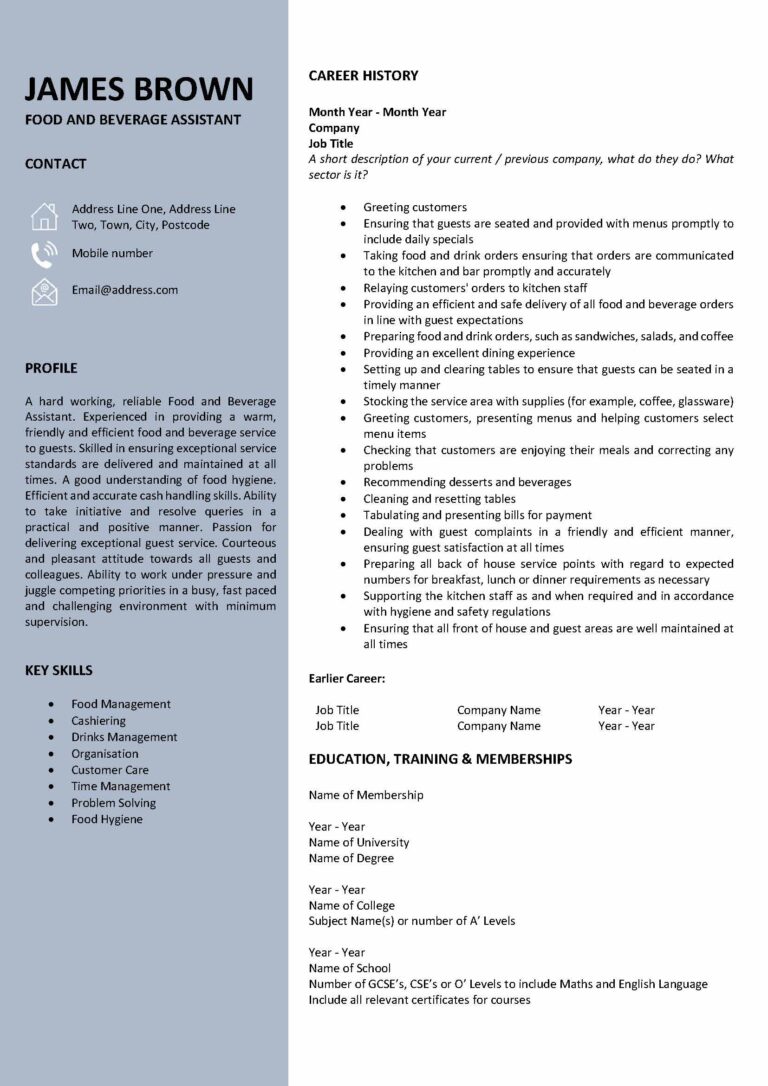 JAMES BROWN
FOOD AND BEVERAGE ASSISTANT

CONTACT

Address Line One, Address Line Two, Town, City, Postcode

Mobile number

Email@address.com

PROFILE

A hard working, reliable Food and Beverage Assistant. Experienced in providing a warm, friendly and efficient food and beverage service to guests. Skilled in ensuring exceptional service standards are delivered and maintained at all times. A good understanding of food hygiene. Efficient and accurate cash handling skills. Ability to take initiative and resolve queries in a practical and positive manner. Passion for delivering exceptional guest service. Courteous and pleasant attitude towards all guests and colleagues. Ability to work under pressure and juggle competing priorities in a busy, fast paced and challenging environment with minimum supervision.

KEY SKILLS

- Food Management
- Cashiering
- Drinks Management
- Organisation
- Customer Care
- Time Management
- Problem Solving
- Food Hygiene

CAREER HISTORY

Month Year - Month Year
Company
Job Title
A short description of your current / previous company, what do they do? What sector is it?

- Greeting customers
- Ensuring that guests are seated and provided with menus promptly to include daily specials
- Taking food and drink orders ensuring that orders are communicated to the kitchen and bar promptly and accurately
- Relaying customers' orders to kitchen staff
- Providing an efficient and safe delivery of all food and beverage orders in line with guest expectations
- Preparing food and drink orders, such as sandwiches, salads, and coffee
- Providing an excellent dining experience
- Setting up and clearing tables to ensure that guests can be seated in a timely manner
- Stocking the service area with supplies (for example, coffee, glassware)
- Greeting customers, presenting menus and helping customers select menu items
- Checking that customers are enjoying their meals and correcting any problems
- Recommending desserts and beverages
- Cleaning and resetting tables
- Tabulating and presenting bills for payment
- Dealing with guest complaints in a friendly and efficient manner, ensuring guest satisfaction at all times
- Preparing all back of house service points with regard to expected numbers for breakfast, lunch or dinner requirements as necessary
- Supporting the kitchen staff as and when required and in accordance with hygiene and safety regulations
- Ensuring that all front of house and guest areas are well maintained at all times

Earlier Career:

| Job Title | Company Name | Year - Year |
|---|---|---|
| Job Title | Company Name | Year - Year |

EDUCATION, TRAINING & MEMBERSHIPS

Name of Membership

Year - Year
Name of University
Name of Degree

Year - Year
Name of College
Subject Name(s) or number of A' Levels

Year - Year
Name of School
Number of GCSE's, CSE's or O' Levels to include Maths and English Language
Include all relevant certificates for courses